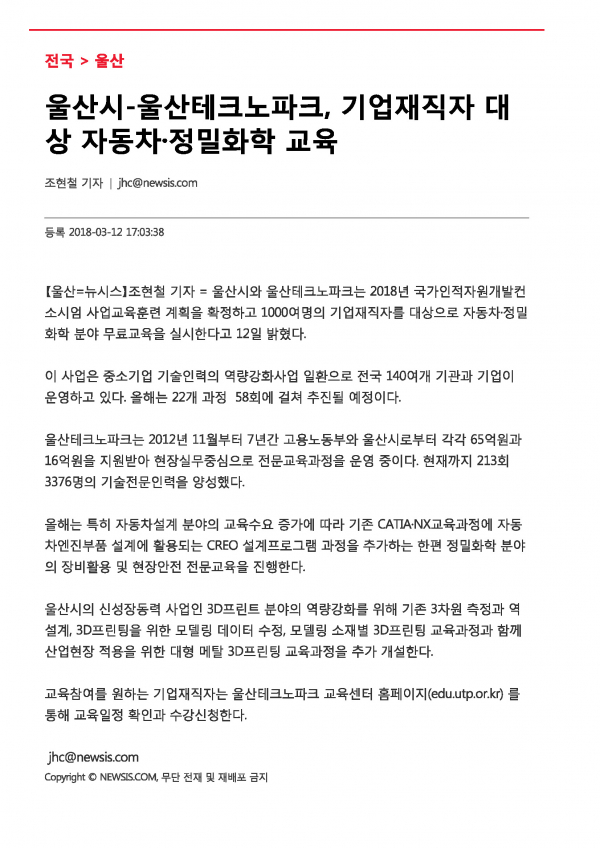 전국 > 울산

울산시-울산테크노파크, 기업재직자 대상 자동차·정밀화학 교육

조현철 기자 | jhc@newsis.com

등록 2018-03-12 17:03:38

【울산=뉴시스】조현철 기자 = 울산시와 울산테크노파크는 2018년 국가인적자원개발컨소시엄 사업교육훈련 계획을 확정하고 1000여명의 기업재직자를 대상으로 자동차·정밀화학 분야 무료교육을 실시한다고 12일 밝혔다.

이 사업은 중소기업 기술인력의 역량강화사업 일환으로 전국 140여개 기관과 기업이 운영하고 있다. 올해는 22개 과정 58회에 걸쳐 추진될 예정이다.

울산테크노파크는 2012년 11월부터 7년간 고용노동부와 울산시로부터 각각 65억원과 16억원을 지원받아 현장실무중심으로 전문교육과정을 운영 중이다. 현재까지 213회 3376명의 기술전문인력을 양성했다.

올해는 특히 자동차설계 분야의 교육수요 증가에 따라 기존 CATIA·NX교육과정에 자동차엔진부품 설계에 활용되는 CREO 설계프로그램 과정을 추가하는 한편 정밀화학 분야의 장비활용 및 현장안전 전문교육을 진행한다.

울산시의 신성장동력 사업인 3D프린트 분야의 역량강화를 위해 기존 3차원 측정과 역설계, 3D프린팅을 위한 모델링 데이터 수정, 모델링 소재별 3D프린팅 교육과정과 함께 산업현장 적용을 위한 대형 메탈 3D프린팅 교육과정을 추가 개설한다.

교육참여를 원하는 기업재직자는 울산테크노파크 교육센터 홈페이지(edu.utp.or.kr) 를 통해 교육일정 확인과 수강신청한다.

jhc@newsis.com
Copyright © NEWSIS.COM, 무단 전재 및 재배포 금지